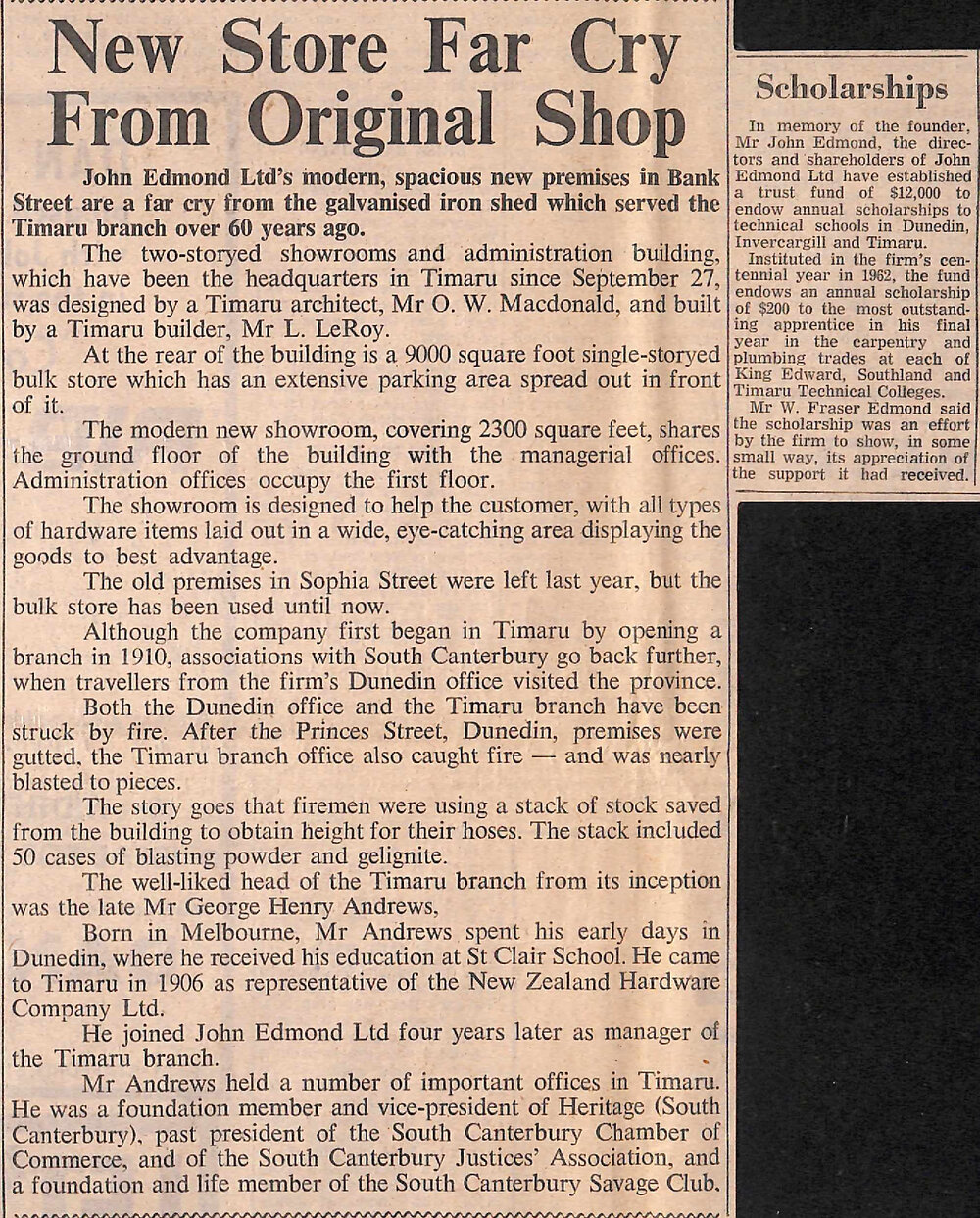 New Store Far Cry From Original Shop

John Edmond Ltd's modern, spacious new premises in Bank Street are a far cry from the galvanised iron shed which served the Timaru branch over 60 years ago.

The two-storyed showrooms and administration building, which have been the headquarters in Timaru since September 27, was designed by a Timaru architect, Mr O. W. Macdonald, and built by a Timaru builder, Mr L. LeRoy.

At the rear of the building is a 9000 square foot single-storyed bulk store which has an extensive parking area spread out in front of it.

The modern new showroom, covering 2300 square feet, shares the ground floor of the building with the managerial offices. Administration offices occupy the first floor.

The showroom is designed to help the customer, with all types of hardware items laid out in a wide, eye-catching area displaying the goods to best advantage.

The old premises in Sophia Street were left last year, but the bulk store has been used until now.

Although the company first began in Timaru by opening a branch in 1910, associations with South Canterbury go back further, when travellers from the firm's Dunedin office visited the province.

Both the Dunedin office and the Timaru branch have been struck by fire. After the Princes Street, Dunedin, premises were gutted, the Timaru branch office also caught fire — and was nearly blasted to pieces.

The story goes that firemen were using a stack of stock saved from the building to obtain height for their hoses. The stack included 50 cases of blasting powder and gelignite.

The well-liked head of the Timaru branch from its inception was the late Mr George Henry Andrews,

Born in Melbourne, Mr Andrews spent his early days in Dunedin, where he received his education at St Clair School. He came to Timaru in 1906 as representative of the New Zealand Hardware Company Ltd.

He joined John Edmond Ltd four years later as manager of the Timaru branch.

Mr Andrews held a number of important offices in Timaru. He was a foundation member and vice-president of Heritage (South Canterbury), past president of the South Canterbury Chamber of Commerce, and of the South Canterbury Justices' Association, and a foundation and life member of the South Canterbury Savage Club.

Scholarships

In memory of the founder, Mr John Edmond, the directors and shareholders of John Edmond Ltd have established a trust fund of $12,000 to endow annual scholarships to technical schools in Dunedin, Invercargill and Timaru.

Instituted in the firm's centennial year in 1962, the fund endows an annual scholarship of $200 to the most outstanding apprentice in his final year in the carpentry and plumbing trades at each of King Edward, Southland and Timaru Technical Colleges.

Mr W. Fraser Edmond said the scholarship was an effort by the firm to show, in some small way, its appreciation of the support it had received.